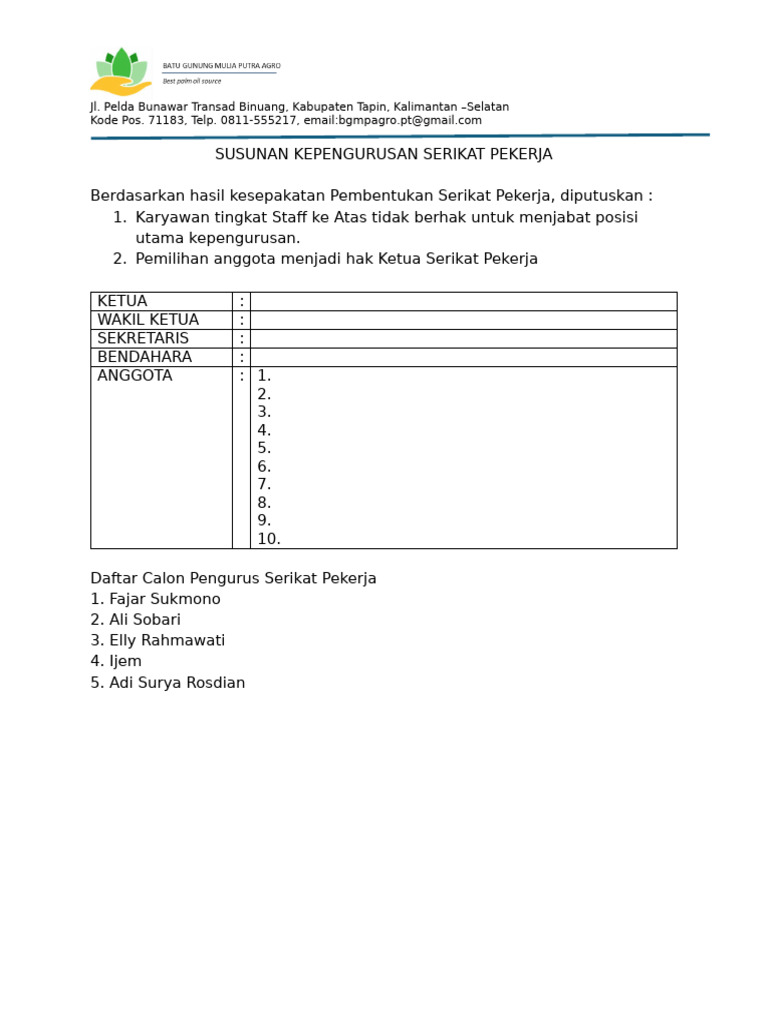 BATU GUNUNG MULIA PUTRA AGRO
Best palm oil source

Jl. Pelda Bunawar Transad Binuang, Kabupaten Tapin, Kalimantan –Selatan
Kode Pos. 71183, Telp. 0811-555217, email:bgmpagro.pt@gmail.com

SUSUNAN KEPENGURUSAN SERIKAT PEKERJA

Berdasarkan hasil kesepakatan Pembentukan Serikat Pekerja, diputuskan :
1. Karyawan tingkat Staff ke Atas tidak berhak untuk menjabat posisi utama kepengurusan.
2. Pemilihan anggota menjadi hak Ketua Serikat Pekerja

| KETUA | : | |
|---|---|---|
| WAKIL KETUA | : | |
| SEKRETARIS | : | |
| BENDAHARA | : | |
| ANGGOTA | : | 1.<br>2.<br>3.<br>4.<br>5.<br>6.<br>7.<br>8.<br>9.<br>10. |

Daftar Calon Pengurus Serikat Pekerja
1. Fajar Sukmono
2. Ali Sobari
3. Elly Rahmawati
4. Ijem
5. Adi Surya Rosdian